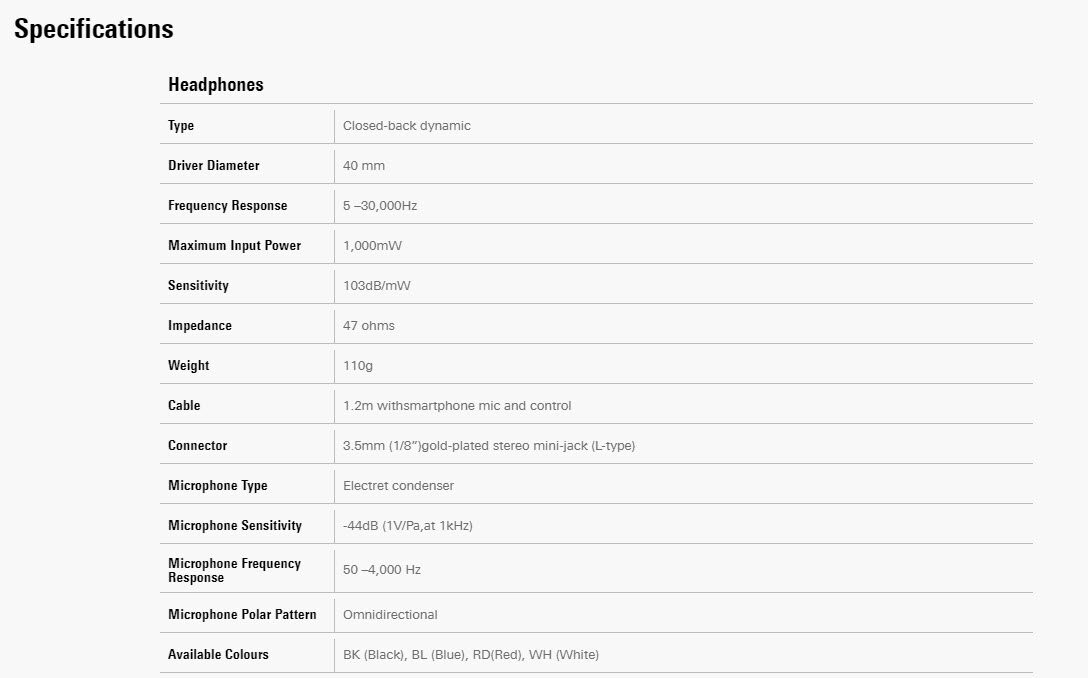 Specifications

Headphones

| | |
|---|---|
| Type | Closed-back dynamic |
| Driver Diameter | 40 mm |
| Frequency Response | 5 –30,000Hz |
| Maximum Input Power | 1,000mW |
| Sensitivity | 103dB/mW |
| Impedance | 47 ohms |
| Weight | 110g |
| Cable | 1.2m withsmartphone mic and control |
| Connector | 3.5mm (1/8")gold-plated stereo mini-jack (L-type) |
| Microphone Type | Electret condenser |
| Microphone Sensitivity | -44dB (1V/Pa,at 1kHz) |
| Microphone Frequency Response | 50 –4,000 Hz |
| Microphone Polar Pattern | Omnidirectional |
| Available Colours | BK (Black), BL (Blue), RD(Red), WH (White) |